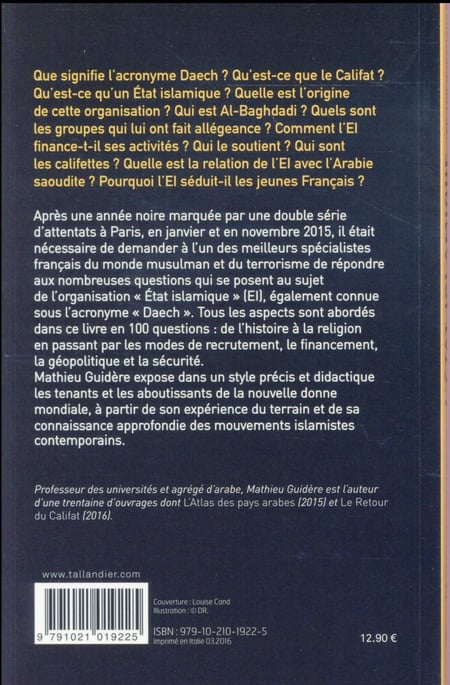 Que signifie l'acronyme Daech ? Qu'est-ce que le Califat ? Qu'est-ce qu'un État islamique ? Quelle est l'origine de cette organisation ? Qui est Al-Baghdadi ? Quels sont les groupes qui lui ont fait allégeance ? Comment l'EI finance-t-il ses activités ? Qui le soutient ? Qui sont les califettes ? Quelle est la relation de l'EI avec l'Arabie saoudite ? Pourquoi l'EI séduit-il les jeunes Français ?

Après une année noire marquée par une double série d'attentats à Paris, en janvier et en novembre 2015, il était nécessaire de demander à l'un des meilleurs spécialistes français du monde musulman et du terrorisme de répondre aux nombreuses questions qui se posent au sujet de l'organisation « État islamique » (EI), également connue sous l'acronyme « Daech ». Tous les aspects sont abordés dans ce livre en 100 questions : de l'histoire à la religion en passant par les modes de recrutement, le financement, la géopolitique et la sécurité.
Mathieu Guidère expose dans un style précis et didactique les tenants et les aboutissants de la nouvelle donne mondiale, à partir de son expérience du terrain et de sa connaissance approfondie des mouvements islamistes contemporains.

Professeur des universités et agrégé d'arabe, Mathieu Guidère est l'auteur d'une trentaine d'ouvrages dont L'Atlas des pays arabes (2015) et Le Retour du Califat (2016).

www.tallandier.com

9 791021 019225

Couverture : Louise Cand
Illustration : © DR.

ISBN : 979-10-210-1922-5
Imprimé en Italie 03.2016

12.90 €